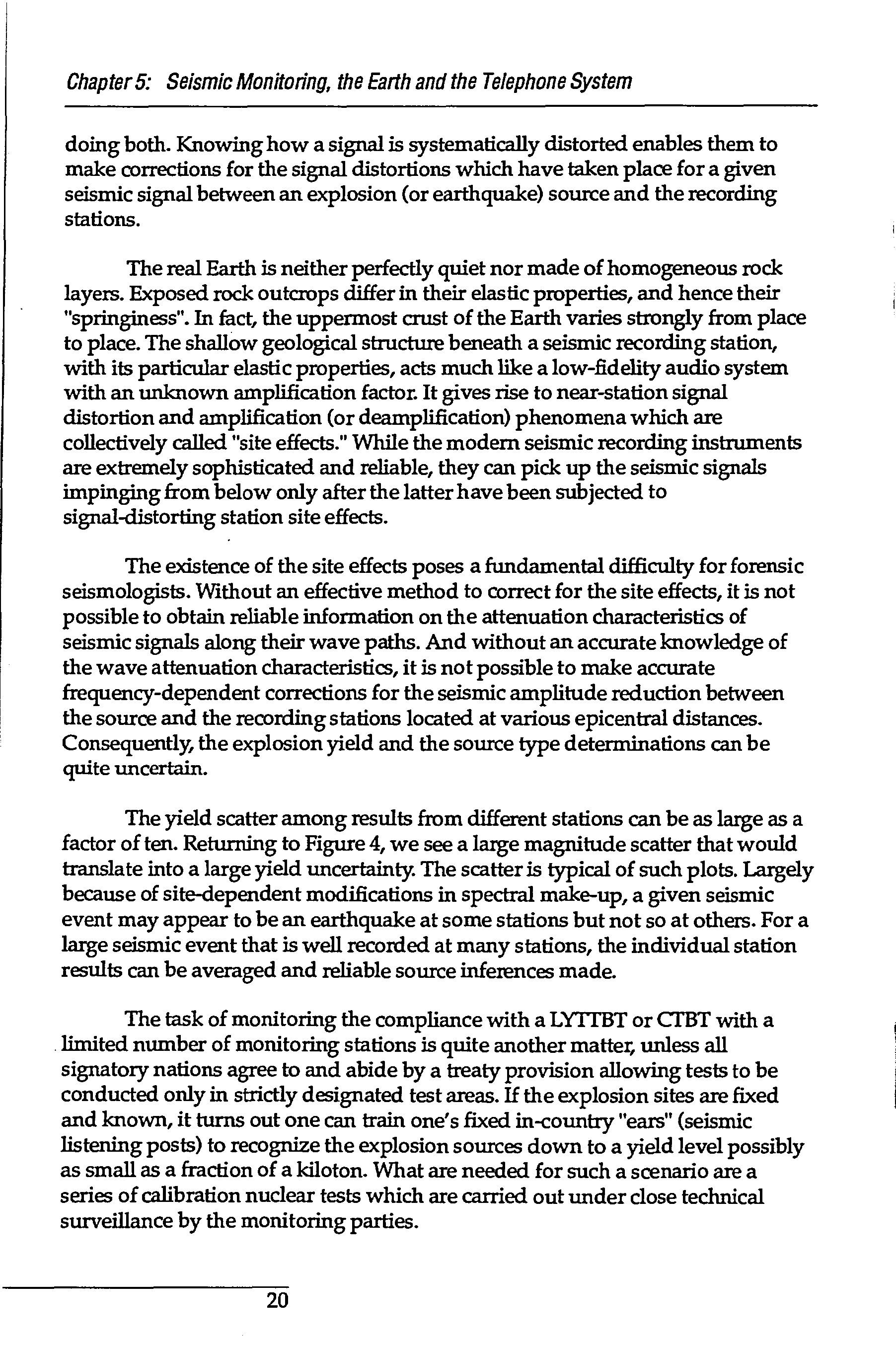 Chapter 5: Seismic Monitoring, the Earth and the Telephone System

doing both. Knowing how a signal is systematically distorted enables them to make corrections for the signal distortions which have taken place for a given seismic signal between an explosion (or earthquake) source and the recording stations.

The real Earth is neither perfectly quiet nor made of homogeneous rock layers. Exposed rock outcrops differ in their elastic properties, and hence their "springiness". In fact, the uppermost crust of the Earth varies strongly from place to place. The shallow geological structure beneath a seismic recording station, with its particular elastic properties, acts much like a low-fidelity audio system with an unknown amplification factor. It gives rise to near-station signal distortion and amplification (or deamplification) phenomena which are collectively called "site effects." While the modern seismic recording instruments are extremely sophisticated and reliable, they can pick up the seismic signals impinging from below only after the latter have been subjected to signal-distorting station site effects.

The existence of the site effects poses a fundamental difficulty for forensic seismologists. Without an effective method to correct for the site effects, it is not possible to obtain reliable information on the attenuation characteristics of seismic signals along their wave paths. And without an accurate knowledge of the wave attenuation characteristics, it is not possible to make accurate frequency-dependent corrections for the seismic amplitude reduction between the source and the recording stations located at various epicentral distances. Consequently, the explosion yield and the source type determinations can be quite uncertain.

The yield scatter among results from different stations can be as large as a factor of ten. Returning to Figure 4, we see a large magnitude scatter that would translate into a large yield uncertainty. The scatter is typical of such plots. Largely because of site-dependent modifications in spectral make-up, a given seismic event may appear to be an earthquake at some stations but not so at others. For a large seismic event that is well recorded at many stations, the individual station results can be averaged and reliable source inferences made.

The task of monitoring the compliance with a LYTTBT or CTBT with a limited number of monitoring stations is quite another matter, unless all signatory nations agree to and abide by a treaty provision allowing tests to be conducted only in strictly designated test areas. If the explosion sites are fixed and known, it turns out one can train one's fixed in-country "ears" (seismic listening posts) to recognize the explosion sources down to a yield level possibly as small as a fraction of a kiloton. What are needed for such a scenario are a series of calibration nuclear tests which are carried out under close technical surveillance by the monitoring parties.

20